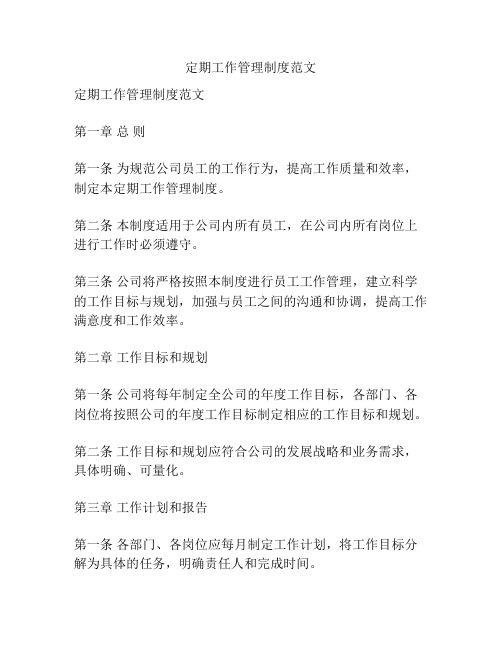 定期工作管理制度范文

定期工作管理制度范文

第一章 总 则

第一条 为规范公司员工的工作行为，提高工作质量和效率，制定本定期工作管理制度。

第二条 本制度适用于公司内所有员工，在公司内所有岗位上进行工作时必须遵守。

第三条 公司将严格按照本制度进行员工工作管理，建立科学的工作目标与规划，加强与员工之间的沟通和协调，提高工作满意度和工作效率。

第二章 工作目标和规划

第一条 公司将每年制定全公司的年度工作目标，各部门、各岗位将按照公司的年度工作目标制定相应的工作目标和规划。

第二条 工作目标和规划应符合公司的发展战略和业务需求，具体明确、可量化。

第三章 工作计划和报告

第一条 各部门、各岗位应每月制定工作计划，将工作目标分解为具体的任务，明确责任人和完成时间。